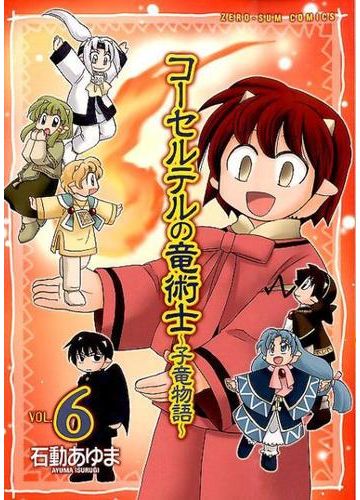 ZERO-SUM COMICS

コーセルテルの竜術士
~子竜物語~

VOL. 6

石動あゆま
AYUMA ISURUGI